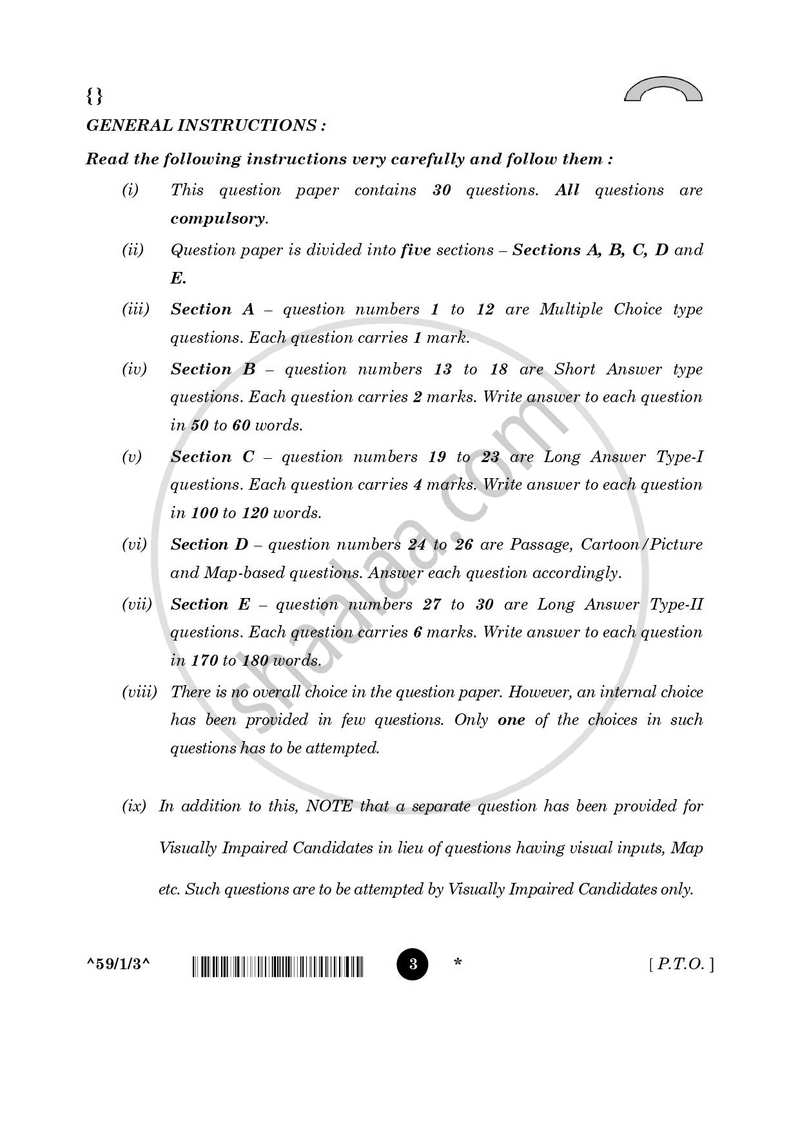 {}

GENERAL INSTRUCTIONS :

Read the following instructions very carefully and follow them :

(i) This question paper contains 30 questions. All questions are compulsory.

(ii) Question paper is divided into five sections – Sections A, B, C, D and E.

(iii) Section A – question numbers 1 to 12 are Multiple Choice type questions. Each question carries 1 mark.

(iv) Section B – question numbers 13 to 18 are Short Answer type questions. Each question carries 2 marks. Write answer to each question in 50 to 60 words.

(v) Section C – question numbers 19 to 23 are Long Answer Type-I questions. Each question carries 4 marks. Write answer to each question in 100 to 120 words.

(vi) Section D – question numbers 24 to 26 are Passage, Cartoon/Picture and Map-based questions. Answer each question accordingly.

(vii) Section E – question numbers 27 to 30 are Long Answer Type-II questions. Each question carries 6 marks. Write answer to each question in 170 to 180 words.

(viii) There is no overall choice in the question paper. However, an internal choice has been provided in few questions. Only one of the choices in such questions has to be attempted.

(ix) In addition to this, NOTE that a separate question has been provided for Visually Impaired Candidates in lieu of questions having visual inputs, Map etc. Such questions are to be attempted by Visually Impaired Candidates only.

^59/1/3^ 3 * [ P.T.O. ]

shaalaa.com